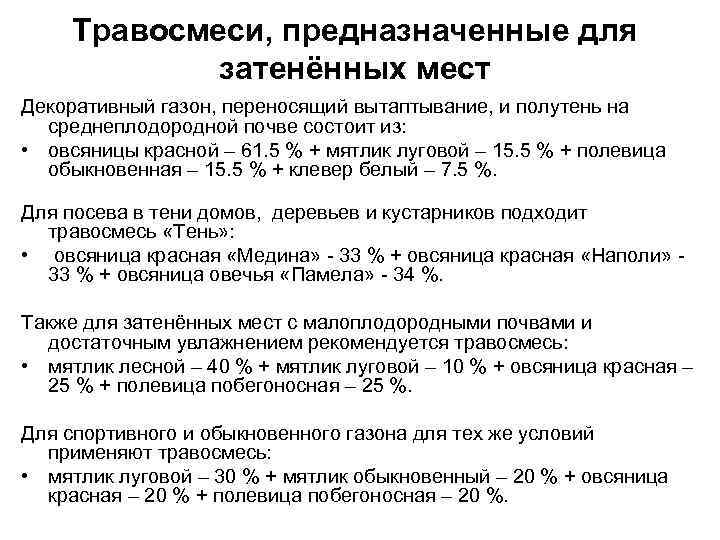 Травосмеси, предназначенные для затенённых мест

Декоративный газон, переносящий вытаптывание, и полутень на среднеплодородной почве состоит из:

• овсяницы красной – 61.5 % + мятлик луговой – 15.5 % + полевица обыкновенная – 15.5 % + клевер белый – 7.5 %.

Для посева в тени домов, деревьев и кустарников подходит травосмесь «Тень»:

• овсяница красная «Медина» - 33 % + овсяница красная «Наполи» - 33 % + овсяница овечья «Памела» - 34 %.

Также для затенённых мест с малоплодородными почвами и достаточным увлажнением рекомендуется травосмесь:

• мятлик лесной – 40 % + мятлик луговой – 10 % + овсяница красная – 25 % + полевица побегоносная – 25 %.

Для спортивного и обыкновенного газона для тех же условий применяют травосмесь:

• мятлик луговой – 30 % + мятлик обыкновенный – 20 % + овсяница красная – 20 % + полевица побегоносная – 20 %.